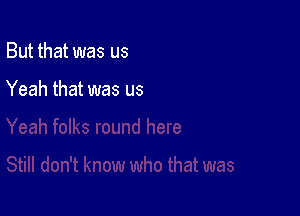 But that was us

Yeah that was us

Yeah folks round here

Still don't know who that was